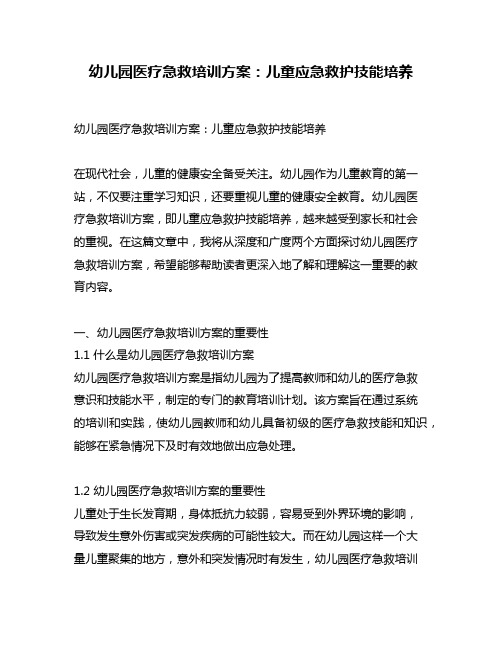 幼儿园医疗急救培训方案：儿童应急救护技能培养

幼儿园医疗急救培训方案：儿童应急救护技能培养

在现代社会，儿童的健康安全备受关注。幼儿园作为儿童教育的第一站，不仅要注重学习知识，还要重视儿童的健康安全教育。幼儿园医疗急救培训方案，即儿童应急救护技能培养，越来越受到家长和社会的重视。在这篇文章中，我将从深度和广度两个方面探讨幼儿园医疗急救培训方案，希望能够帮助读者更深入地了解和理解这一重要的教育内容。

一、幼儿园医疗急救培训方案的重要性
1.1 什么是幼儿园医疗急救培训方案
幼儿园医疗急救培训方案是指幼儿园为了提高教师和幼儿的医疗急救意识和技能水平，制定的专门的教育培训计划。该方案旨在通过系统的培训和实践，使幼儿园教师和幼儿具备初级的医疗急救技能和知识，能够在紧急情况下及时有效地做出应急处理。

1.2 幼儿园医疗急救培训方案的重要性
儿童处于生长发育期，身体抵抗力较弱，容易受到外界环境的影响，导致发生意外伤害或突发疾病的可能性较大。而在幼儿园这样一个大量儿童聚集的地方，意外和突发情况时有发生，幼儿园医疗急救培训